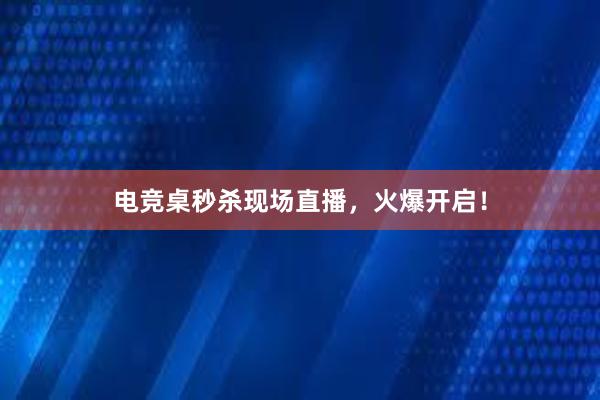 电竞桌秒杀现场直播，火爆开启！